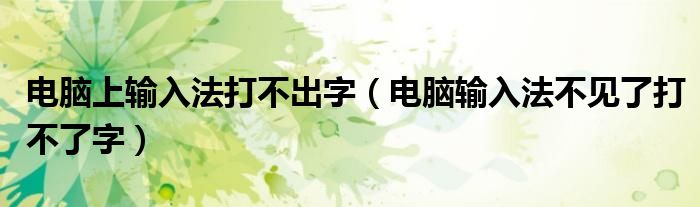 电脑上输入法打不出字（电脑输入法不见了打不了字）